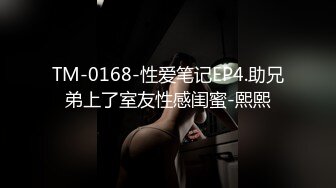 TM-0168-性爱笔记EP4.助兄弟上了室友性感闺蜜-熙熙